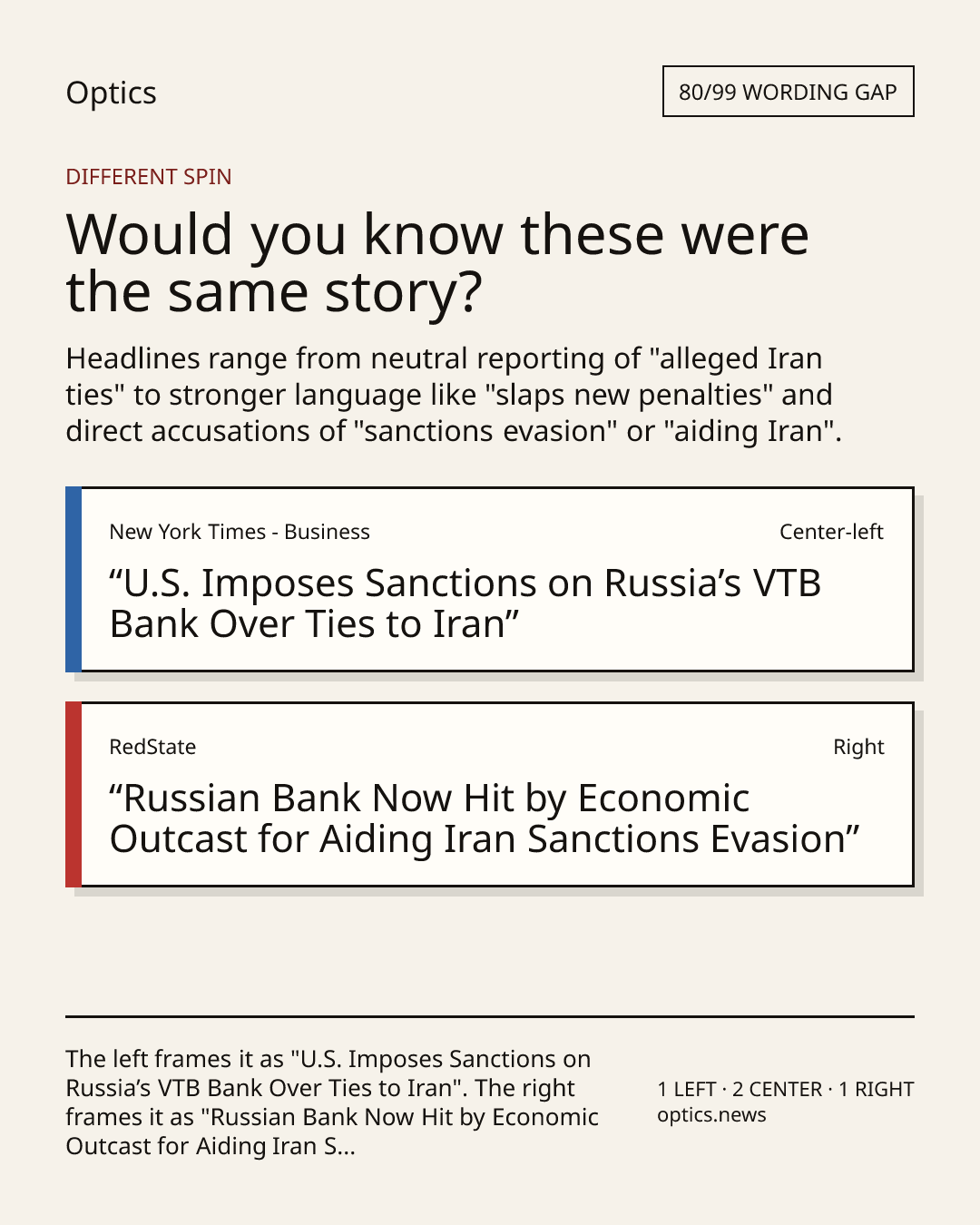 Optics

80/99 WORDING GAP

DIFFERENT SPIN

Would you know these were the same story?

Headlines range from neutral reporting of "alleged Iran ties" to stronger language like "slaps new penalties" and direct accusations of "sanctions evasion" or "aiding Iran".

New York Times - Business

Center-left

"U.S. Imposes Sanctions on Russia's VTB Bank Over Ties to Iran"

RedState

Right

"Russian Bank Now Hit by Economic Outcast for Aiding Iran Sanctions Evasion"

The left frames it as "U.S. Imposes Sanctions on Russia's VTB Bank Over Ties to Iran". The right frames it as "Russian Bank Now Hit by Economic Outcast for Aiding Iran S...

1 LEFT · 2 CENTER · 1 RIGHT
optics.news